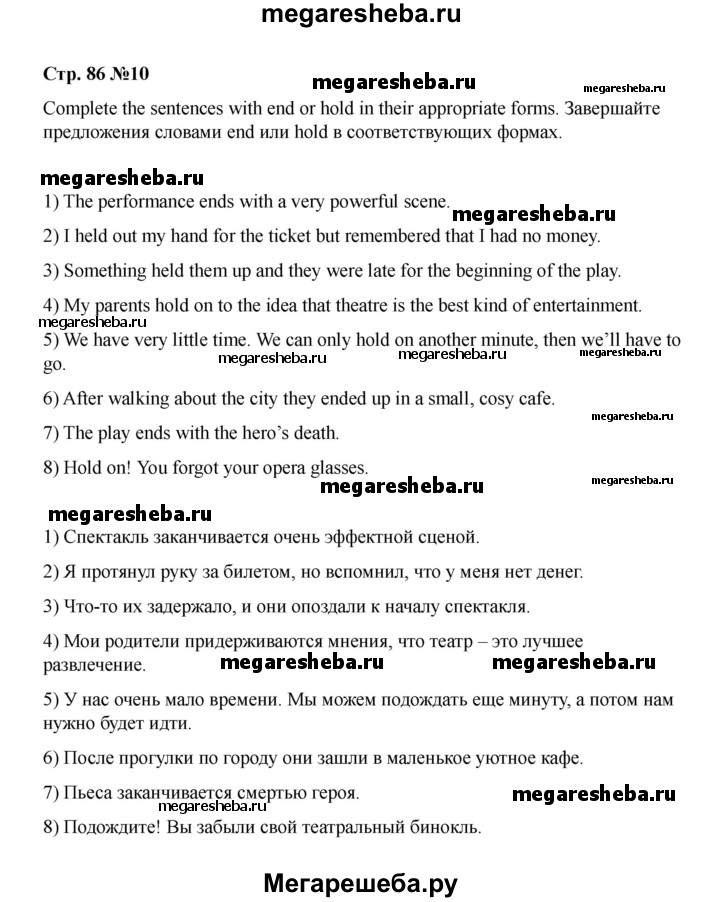 megaresheba.ru

Стр. 86 №10

megaresheba.ru megaresheba.ru

Complete the sentences with end or hold in their appropriate forms. Завершайте предложения словами end или hold в соответствующих формах.

megaresheba.ru

1) The performance ends with a very powerful scene.

megaresheba.ru

2) I held out my hand for the ticket but remembered that I had no money.

3) Something held them up and they were late for the beginning of the play.

4) My parents hold on to the idea that theatre is the best kind of entertainment.

megaresheba.ru

5) We have very little time. We can only hold on another minute, then we'll have to go.

megaresheba.ru megaresheba.ru megaresheba.ru

6) After walking about the city they ended up in a small, cosy cafe.

megaresheba.ru

7) The play ends with the hero's death.

8) Hold on! You forgot your opera glasses.

megaresheba.ru megaresheba.ru

megaresheba.ru

1) Спектакль заканчивается очень эффектной сценой.

2) Я протянул руку за билетом, но вспомнил, что у меня нет денег.

3) Что-то их задержало, и они опоздали к началу спектакля.

4) Мои родители придерживаются мнения, что театр – это лучшее развлечение.

megaresheba.ru megaresheba.ru

5) У нас очень мало времени. Мы можем подождать еще минуту, а потом нам нужно будет идти.

6) После прогулки по городу они зашли в маленькое уютное кафе.

7) Пьеса заканчивается смертью героя.

megaresheba.ru megaresheba.ru

8) Подождите! Вы забыли свой театральный бинокль.

Мегарешеба.ру